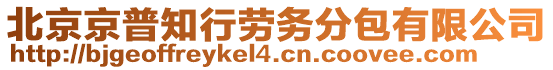 北京京普知行劳务分包有限公司
http://bjgeoffreykel4.cn.coovee.com